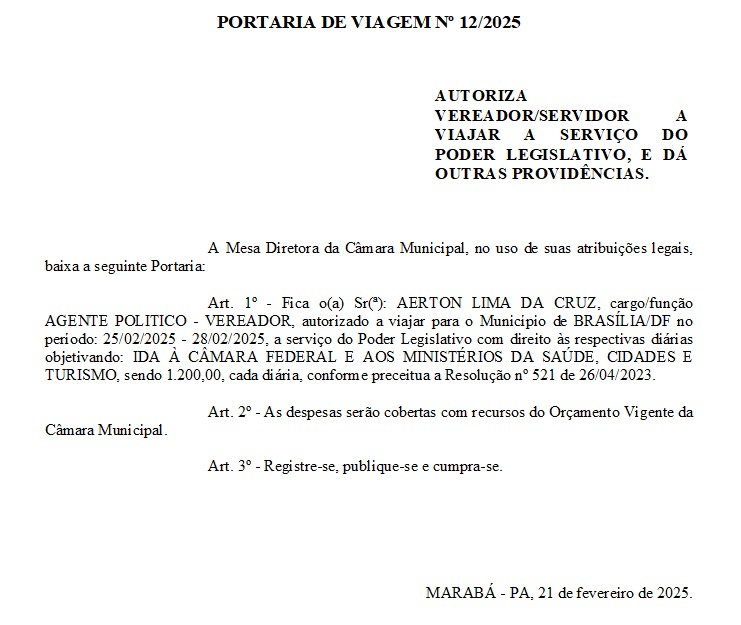 PORTARIA DE VIAGEM Nº 12/2025

AUTORIZA VEREADOR/SERVIDOR A VIAJAR A SERVIÇO DO PODER LEGISLATIVO, E DÁ OUTRAS PROVIDÊNCIAS.

A Mesa Diretora da Câmara Municipal, no uso de suas atribuições legais, baixa a seguinte Portaria:

Art. 1º - Fica o(a) Sr(ª): AERTON LIMA DA CRUZ, cargo/função AGENTE POLITICO - VEREADOR, autorizado a viajar para o Municipio de BRASÍLIA/DF no período: 25/02/2025 - 28/02/2025, a serviço do Poder Legislativo com direito às respectivas diárias objetivando: IDA À CÂMARA FEDERAL E AOS MINISTÉRIOS DA SAÚDE, CIDADES E TURISMO, sendo 1.200,00, cada diária, conforme preceitua a Resolução nº 521 de 26/04/2023.

Art. 2º - As despesas serão cobertas com recursos do Orçamento Vigente da Câmara Municipal.

Art. 3º - Registre-se, publique-se e cumpra-se.

MARABÁ - PA, 21 de fevereiro de 2025.